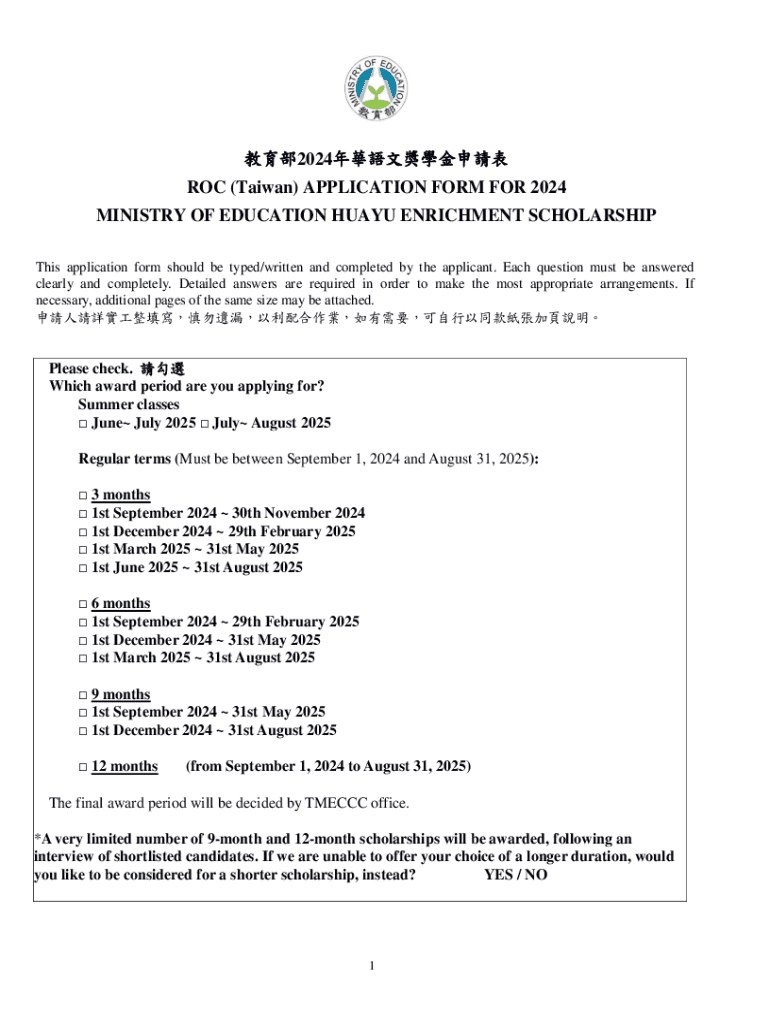 MINISTRY OF EDUCATION
教育部

教育部2024年華語文獎學金申請表
ROC (Taiwan) APPLICATION FORM FOR 2024
MINISTRY OF EDUCATION HUAYU ENRICHMENT SCHOLARSHIP

This application form should be typed/written and completed by the applicant. Each question must be answered clearly and completely. Detailed answers are required in order to make the most appropriate arrangements. If necessary, additional pages of the same size may be attached.
申請人請詳實工整填寫，慎勿遺漏，以利配合作業，如有需要，可自行以同款紙張加頁說明。

Please check. 請勾選
Which award period are you applying for?
Summer classes
□ June~ July 2025 □ July~ August 2025

Regular terms (Must be between September 1, 2024 and August 31, 2025):

□ 3 months
□ 1st September 2024 ~ 30th November 2024
□ 1st December 2024 ~ 29th February 2025
□ 1st March 2025 ~ 31st May 2025
□ 1st June 2025 ~ 31st August 2025

□ 6 months
□ 1st September 2024 ~ 29th February 2025
□ 1st December 2024 ~ 31st May 2025
□ 1st March 2025 ~ 31st August 2025

□ 9 months
□ 1st September 2024 ~ 31st May 2025
□ 1st December 2024 ~ 31st August 2025

□ 12 months (from September 1, 2024 to August 31, 2025)

The final award period will be decided by TMECCC office.

*A very limited number of 9-month and 12-month scholarships will be awarded, following an interview of shortlisted candidates. If we are unable to offer your choice of a longer duration, would you like to be considered for a shorter scholarship, instead? YES / NO

1